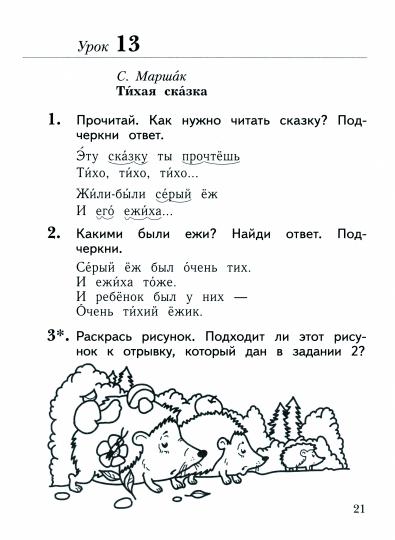 Урок 13

С. Марша́к
Ти́хая ска́зка

1. Прочитай. Как нужно читать сказку? Подчеркни ответ.

Э́ту ска́зку ты прочтёшь
Ти́хо, ти́хо, ти́хо...

Жи́ли-бы́ли се́рый ёж
И его́ ежи́ха...

2. Какими были ежи? Найди ответ. Подчеркни.

Се́рый ёж был о́чень тих.
И ежи́ха то́же.
И ребёнок был у них —
О́чень ти́хий ёжик.

3*. Раскрась рисунок. Подходит ли этот рисунок к отрывку, который дан в задании 2?

21